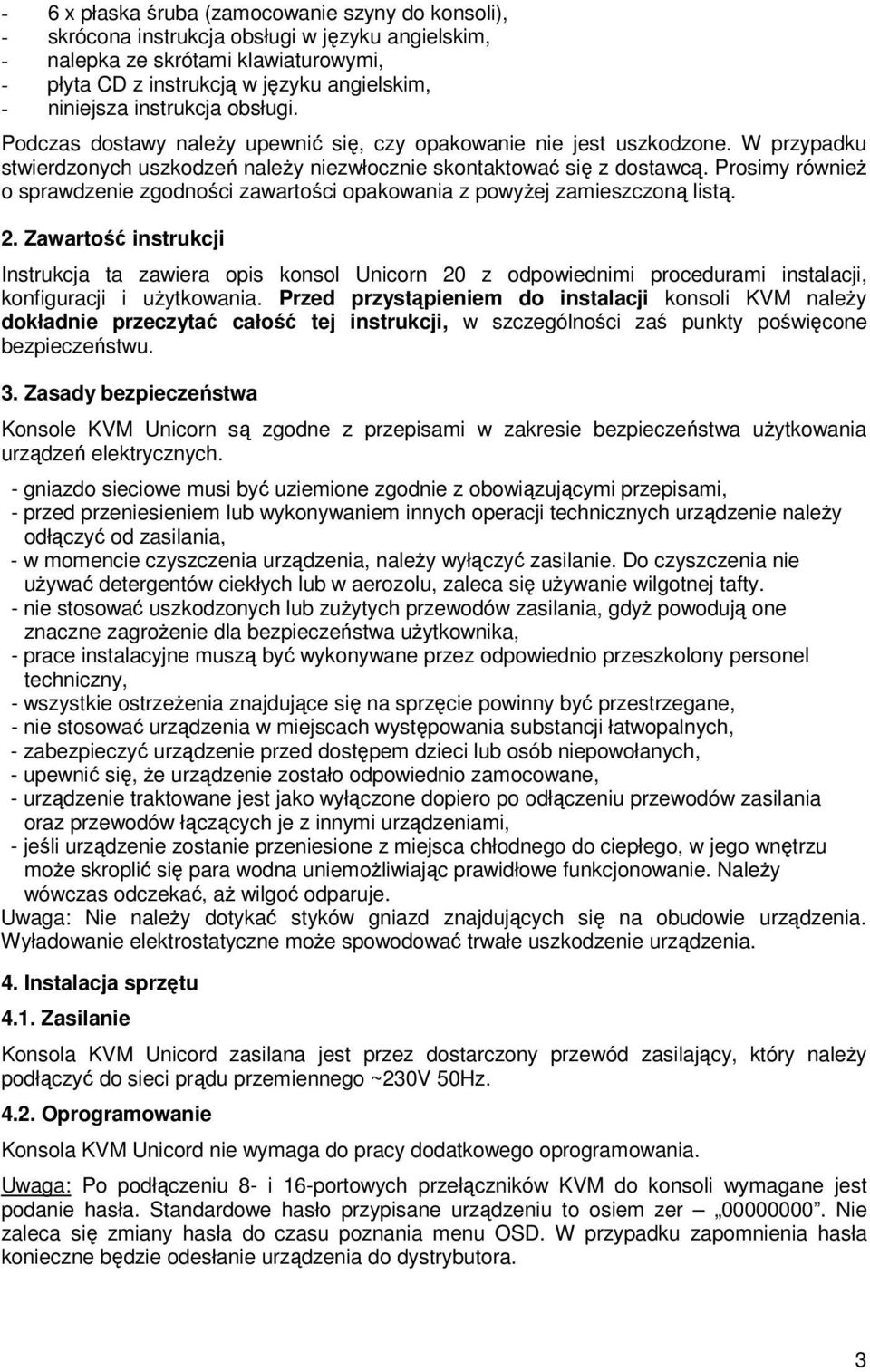 - 6 x płaska śruba (zamocowanie szyny do konsoli),
- skrócona instrukcja obsługi w języku angielskim,
- nalepka ze skrótami klawiaturowymi,
- płyta CD z instrukcją w języku angielskim,
- niniejsza instrukcja obsługi.

Podczas dostawy należy upewnić się, czy opakowanie nie jest uszkodzone. W przypadku stwierdzonych uszkodzeń należy niezwłocznie skontaktować się z dostawcą. Prosimy również o sprawdzenie zgodności zawartości opakowania z powyżej zamieszczoną listą.

2. Zawartość instrukcji

Instrukcja ta zawiera opis konsol Unicorn 20 z odpowiednimi procedurami instalacji, konfiguracji i użytkowania. Przed przystąpieniem do instalacji konsoli KVM należy dokładnie przeczytać całość tej instrukcji, w szczególności zaś punkty poświęcone bezpieczeństwu.

3. Zasady bezpieczeństwa

Konsole KVM Unicorn są zgodne z przepisami w zakresie bezpieczeństwa użytkowania urządzeń elektrycznych.

- gniazdo sieciowe musi być uziemione zgodnie z obowiązującymi przepisami,
- przed przeniesieniem lub wykonywaniem innych operacji technicznych urządzenie należy odłączyć od zasilania,
- w momencie czyszczenia urządzenia, należy wyłączyć zasilanie. Do czyszczenia nie używać detergentów ciekłych lub w aerozolu, zaleca się używanie wilgotnej tafty.
- nie stosować uszkodzonych lub zużytych przewodów zasilania, gdyż powodują one znaczne zagrożenie dla bezpieczeństwa użytkownika,
- prace instalacyjne muszą być wykonywane przez odpowiednio przeszkolony personel techniczny,
- wszystkie ostrzeżenia znajdujące się na sprzęcie powinny być przestrzegane,
- nie stosować urządzenia w miejscach występowania substancji łatwopalnych,
- zabezpieczyć urządzenie przed dostępem dzieci lub osób niepowołanych,
- upewnić się, że urządzenie zostało odpowiednio zamocowane,
- urządzenie traktowane jest jako wyłączone dopiero po odłączeniu przewodów zasilania oraz przewodów łączących je z innymi urządzeniami,
- jeśli urządzenie zostanie przeniesione z miejsca chłodnego do ciepłego, w jego wnętrzu może skroplić się para wodna uniemożliwiając prawidłowe funkcjonowanie. Należy wówczas odczekać, aż wilgoć odparuje.
Uwaga: Nie należy dotykać styków gniazd znajdujących się na obudowie urządzenia. Wyładowanie elektrostatyczne może spowodować trwałe uszkodzenie urządzenia.

4. Instalacja sprzętu

4.1. Zasilanie

Konsola KVM Unicord zasilana jest przez dostarczony przewód zasilający, który należy podłączyć do sieci prądu przemiennego ~230V 50Hz.

4.2. Oprogramowanie

Konsola KVM Unicord nie wymaga do pracy dodatkowego oprogramowania.

Uwaga: Po podłączeniu 8- i 16-portowych przełączników KVM do konsoli wymagane jest podanie hasła. Standardowe hasło przypisane urządzeniu to osiem zer – „00000000”. Nie zaleca się zmiany hasła do czasu poznania menu OSD. W przypadku zapomnienia hasła konieczne będzie odesłanie urządzenia do dystrybutora.

3